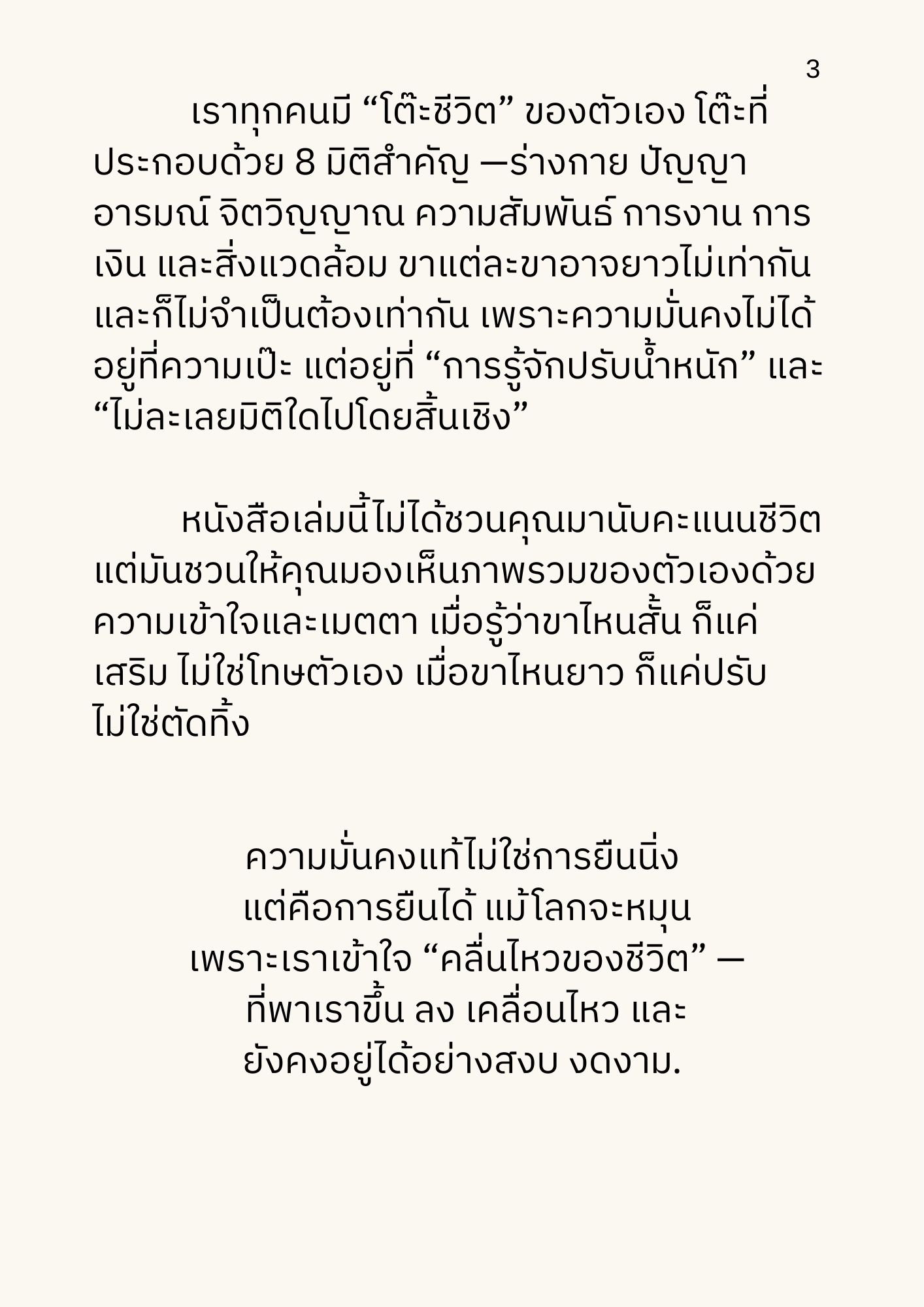 3

เราทุกคนมี “โต๊ะชีวิต” ของตัวเอง โต๊ะที่ประกอบด้วย 8 มิติสำคัญ —ร่างกาย ปัญญา อารมณ์ จิตวิญญาณ ความสัมพันธ์ การงาน การเงิน และสิ่งแวดล้อม ขาแต่ละขาอาจยาวไม่เท่ากัน และก็ไม่จำเป็นต้องเท่ากัน เพราะความมั่นคงไม่ได้อยู่ที่ความเป๊ะ แต่อยู่ที่ “การรู้จักปรับน้ำหนัก” และ “ไม่ละเลยมิติใดไปโดยสิ้นเชิง”

หนังสือเล่มนี้ไม่ได้ชวนคุณมานับคะแนนชีวิต แต่มันชวนให้คุณมองเห็นภาพรวมของตัวเองด้วยความเข้าใจและเมตตา เมื่อรู้ว่าขาไหนสั้น ก็แค่เสริม ไม่ใช่โทษตัวเอง เมื่อขาไหนยาว ก็แค่ปรับ ไม่ใช่ตัดทิ้ง

ความมั่นคงแท้ไม่ใช่การยืนนิ่ง
แต่คือการยืนได้ แม้โลกจะหมุน
เพราะเราเข้าใจ “คลื่นไหวของชีวิต” —
ที่พาเราขึ้น ลง เคลื่อนไหว และ
ยังคงอยู่ได้อย่างสงบ งดงาม.